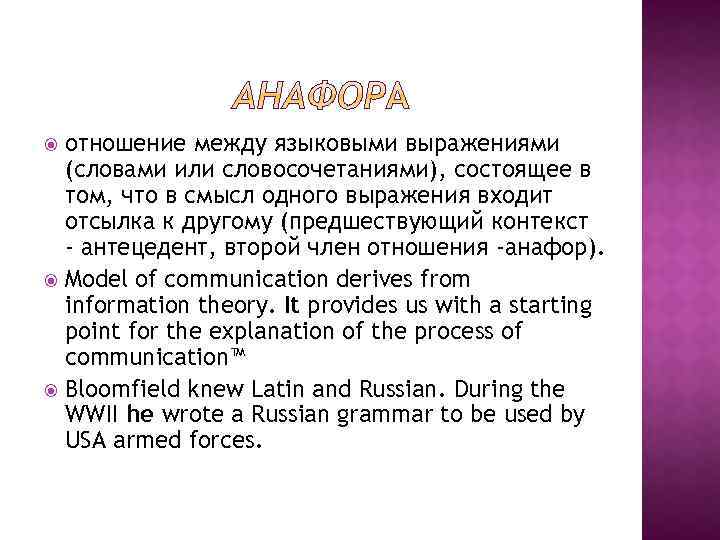 АНАФОРА

отношение между языковыми выражениями (словами или словосочетаниями), состоящее в том, что в смысл одного выражения входит отсылка к другому (предшествующий контекст - антецедент, второй член отношения -анафор).

Model of communication derives from information theory. It provides us with a starting point for the explanation of the process of communication™

Bloomfield knew Latin and Russian. During the WWII he wrote a Russian grammar to be used by USA armed forces.